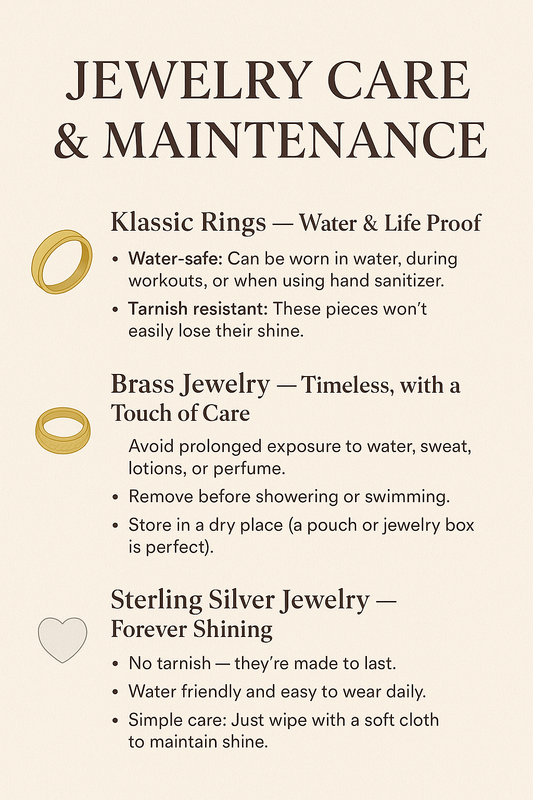 JEWELRY CARE & MAINTENANCE

Klassic Rings — Water & Life Proof

• Water-safe: Can be worn in water, during workouts, or when using hand sanitizer.
• Tarnish resistant: These pieces won't easily lose their shine.

Brass Jewelry — Timeless, with a Touch of Care

Avoid prolonged exposure to water, sweat, lotions, or perfume.
• Remove before showering or swimming.
• Store in a dry place (a pouch or jewelry box is perfect).

Sterling Silver Jewelry — Forever Shining

• No tarnish — they're made to last.
• Water friendly and easy to wear daily.
• Simple care: Just wipe with a soft cloth to maintain shine.